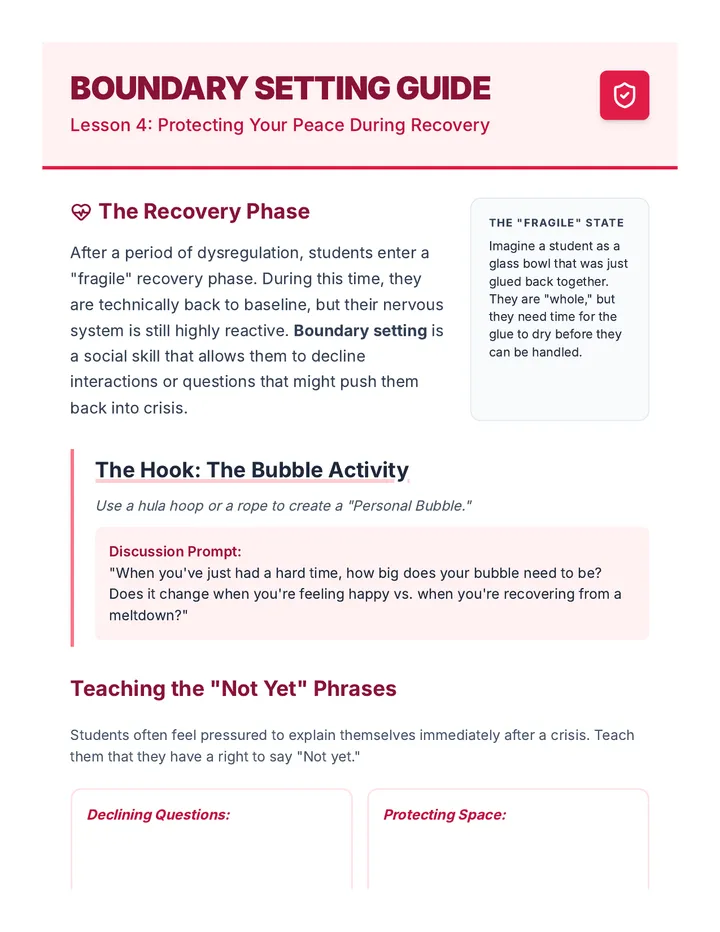 BOUNDARY SETTING GUIDE

Lesson 4: Protecting Your Peace During Recovery

The Recovery Phase

After a period of dysregulation, students enter a "fragile" recovery phase. During this time, they are technically back to baseline, but their nervous system is still highly reactive. Boundary setting is a social skill that allows them to decline interactions or questions that might push them back into crisis.

THE "FRAGILE" STATE

Imagine a student as a glass bowl that was just glued back together. They are "whole," but they need time for the glue to dry before they can be handled.

The Hook: The Bubble Activity

Use a hula hoop or a rope to create a "Personal Bubble."

Discussion Prompt:
"When you've just had a hard time, how big does your bubble need to be? Does it change when you're feeling happy vs. when you're recovering from a meltdown?"

Teaching the "Not Yet" Phrases

Students often feel pressured to explain themselves immediately after a crisis. Teach them that they have a right to say "Not yet."

Declining Questions:

Protecting Space: